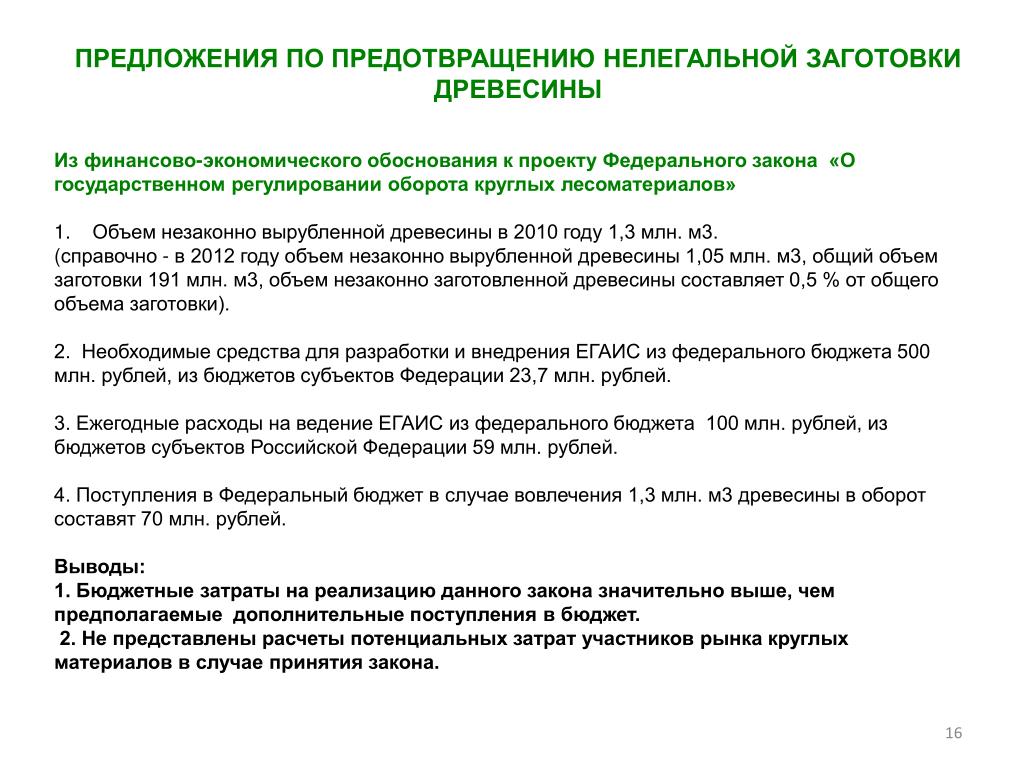 ПРЕДЛОЖЕНИЯ ПО ПРЕДОТВРАЩЕНИЮ НЕЛЕГАЛЬНОЙ ЗАГОТОВКИ ДРЕВЕСИНЫ

Из финансово-экономического обоснования к проекту Федерального закона «О государственном регулировании оборота круглых лесоматериалов»

1. Объем незаконно вырубленной древесины в 2010 году 1,3 млн. м3.
(справочно - в 2012 году объем незаконно вырубленной древесины 1,05 млн. м3, общий объем заготовки 191 млн. м3, объем незаконно заготовленной древесины составляет 0,5 % от общего объема заготовки).

2. Необходимые средства для разработки и внедрения ЕГАИС из федерального бюджета 500 млн. рублей, из бюджетов субъектов Федерации 23,7 млн. рублей.

3. Ежегодные расходы на ведение ЕГАИС из федерального бюджета 100 млн. рублей, из бюджетов субъектов Российской Федерации 59 млн. рублей.

4. Поступления в Федеральный бюджет в случае вовлечения 1,3 млн. м3 древесины в оборот составят 70 млн. рублей.

Выводы:
1. Бюджетные затраты на реализацию данного закона значительно выше, чем предполагаемые дополнительные поступления в бюджет.
2. Не представлены расчеты потенциальных затрат участников рынка круглых материалов в случае принятия закона.

16